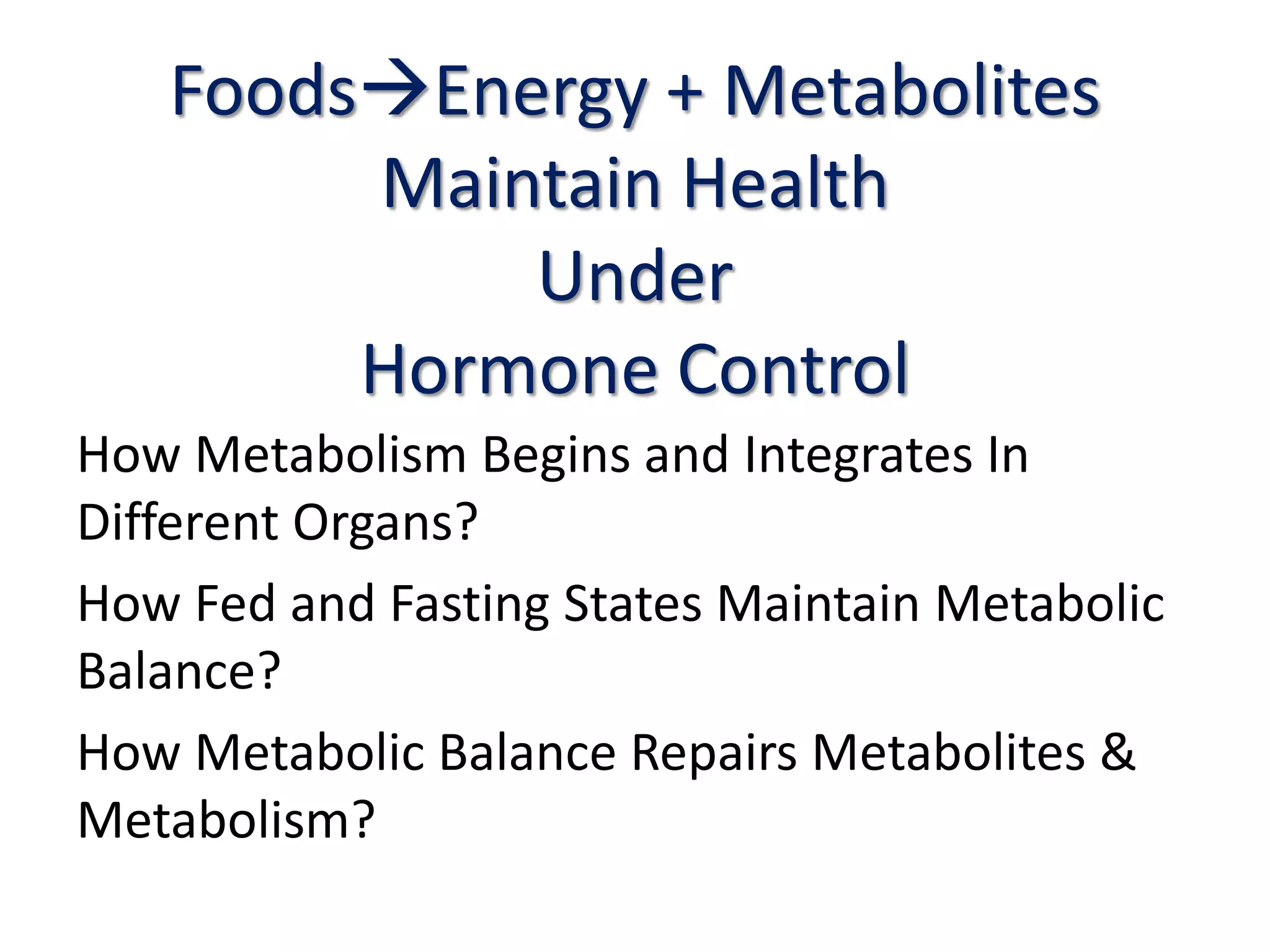 Foods→Energy + Metabolites
Maintain Health
Under
Hormone Control

How Metabolism Begins and Integrates In Different Organs?

How Fed and Fasting States Maintain Metabolic Balance?

How Metabolic Balance Repairs Metabolites & Metabolism?